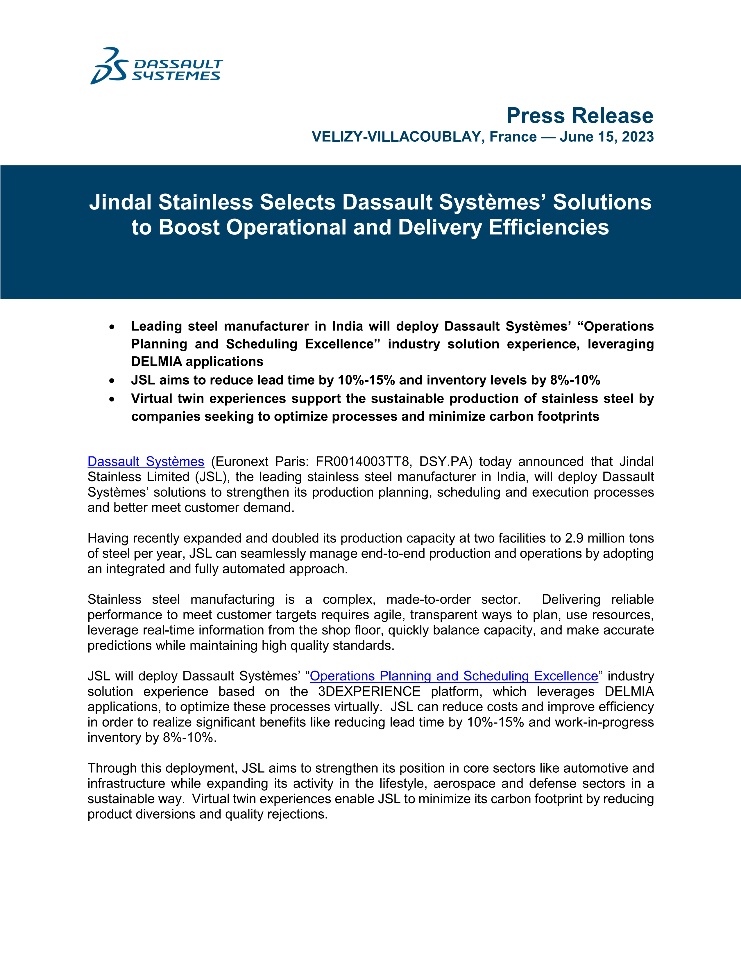 DASSAULT SYSTEMES

Press Release
VELIZY-VILLACOUBLAY, France — June 15, 2023

Jindal Stainless Selects Dassault Systèmes' Solutions to Boost Operational and Delivery Efficiencies

• Leading steel manufacturer in India will deploy Dassault Systèmes' "Operations Planning and Scheduling Excellence" industry solution experience, leveraging DELMIA applications
• JSL aims to reduce lead time by 10%-15% and inventory levels by 8%-10%
• Virtual twin experiences support the sustainable production of stainless steel by companies seeking to optimize processes and minimize carbon footprints

Dassault Systèmes (Euronext Paris: FR0014003TT8, DSY.PA) today announced that Jindal Stainless Limited (JSL), the leading stainless steel manufacturer in India, will deploy Dassault Systèmes' solutions to strengthen its production planning, scheduling and execution processes and better meet customer demand.

Having recently expanded and doubled its production capacity at two facilities to 2.9 million tons of steel per year, JSL can seamlessly manage end-to-end production and operations by adopting an integrated and fully automated approach.

Stainless steel manufacturing is a complex, made-to-order sector. Delivering reliable performance to meet customer targets requires agile, transparent ways to plan, use resources, leverage real-time information from the shop floor, quickly balance capacity, and make accurate predictions while maintaining high quality standards.

JSL will deploy Dassault Systèmes' "Operations Planning and Scheduling Excellence" industry solution experience based on the 3DEXPERIENCE platform, which leverages DELMIA applications, to optimize these processes virtually. JSL can reduce costs and improve efficiency in order to realize significant benefits like reducing lead time by 10%-15% and work-in-progress inventory by 8%-10%.

Through this deployment, JSL aims to strengthen its position in core sectors like automotive and infrastructure while expanding its activity in the lifestyle, aerospace and defense sectors in a sustainable way. Virtual twin experiences enable JSL to minimize its carbon footprint by reducing product diversions and quality rejections.